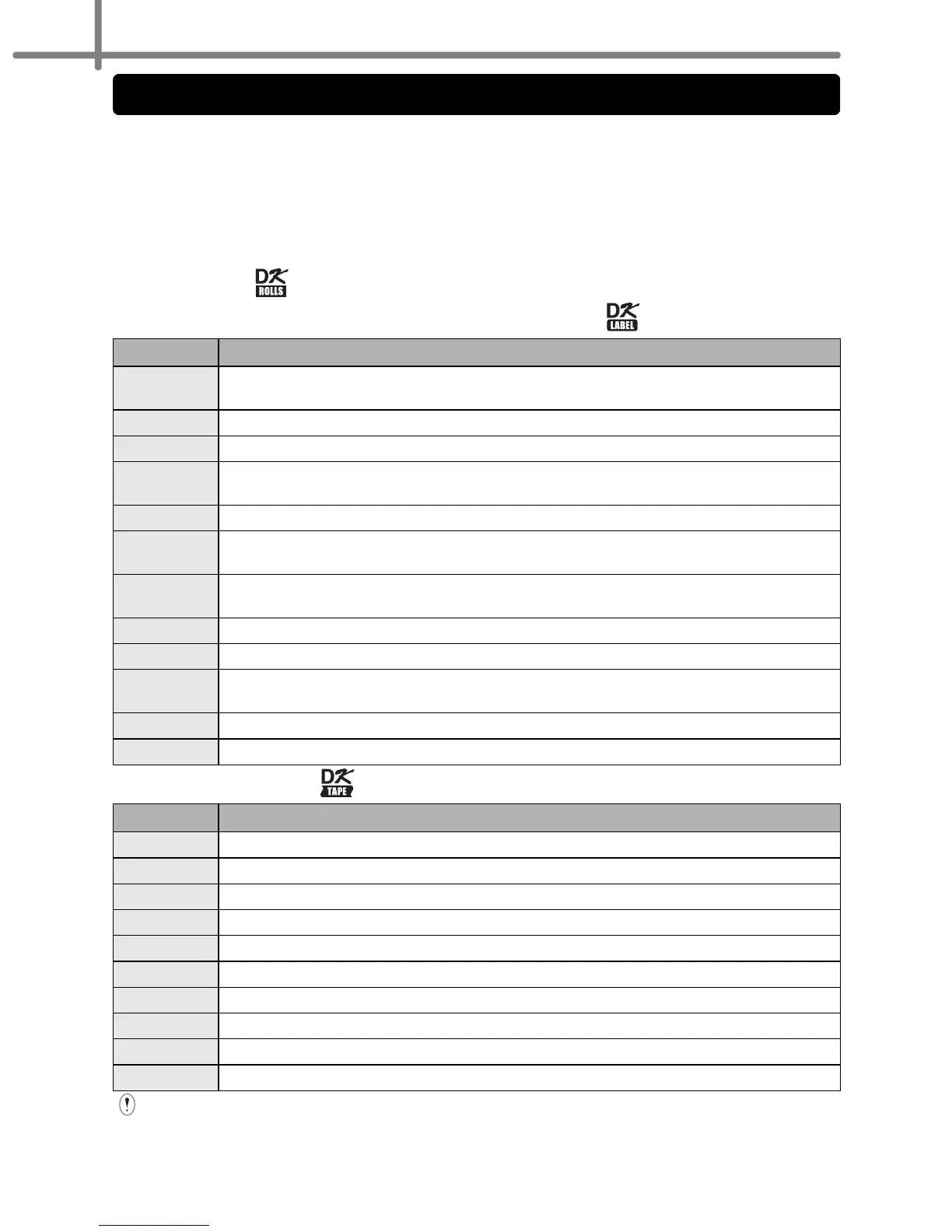 DK
ROLLS

DK
LABEL

DK
TAPE